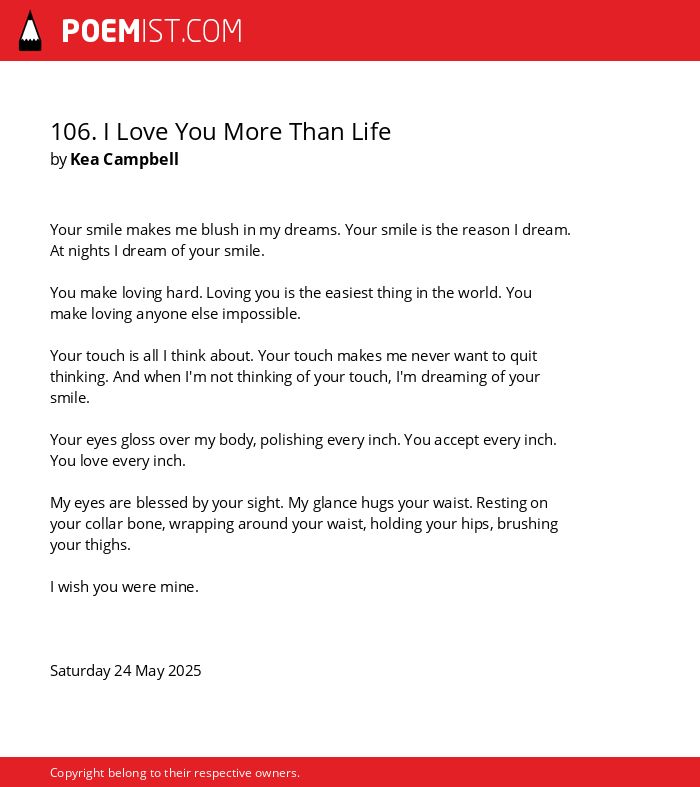 POEMIST.COM

106. I Love You More Than Life
by Kea Campbell

Your smile makes me blush in my dreams. Your smile is the reason I dream. At nights I dream of your smile.

You make loving hard. Loving you is the easiest thing in the world. You make loving anyone else impossible.

Your touch is all I think about. Your touch makes me never want to quit thinking. And when I'm not thinking of your touch, I'm dreaming of your smile.

Your eyes gloss over my body, polishing every inch. You accept every inch. You love every inch.

My eyes are blessed by your sight. My glance hugs your waist. Resting on your collar bone, wrapping around your waist, holding your hips, brushing your thighs.

I wish you were mine.

Saturday 24 May 2025

Copyright belong to their respective owners.